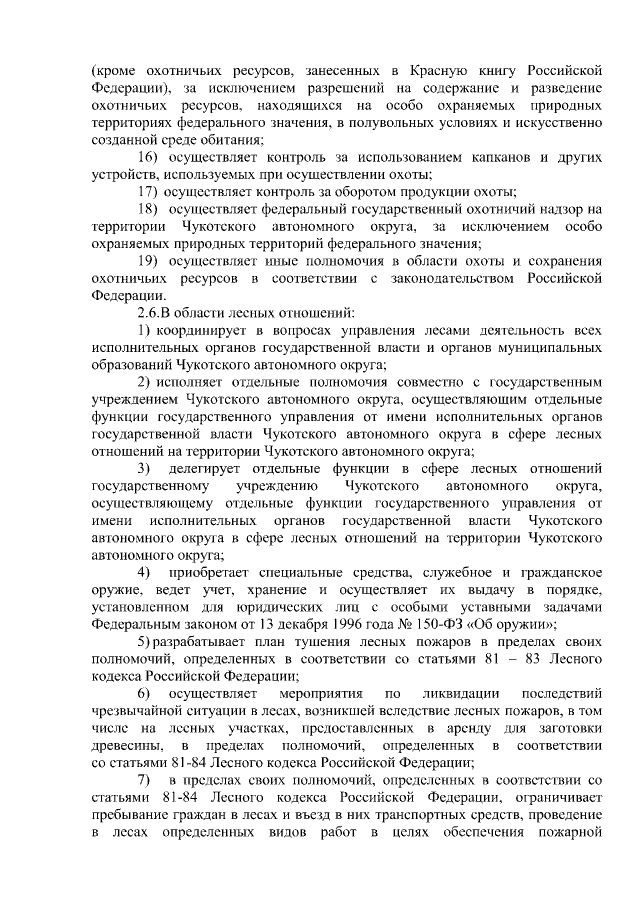 (кроме охотничьих ресурсов, занесенных в Красную книгу Российской Федерации), за исключением разрешений на содержание и разведение охотничьих ресурсов, находящихся на особо охраняемых природных территориях федерального значения, в полувольных условиях и искусственно созданной среде обитания;

16) осуществляет контроль за использованием капканов и других устройств, используемых при осуществлении охоты;

17) осуществляет контроль за оборотом продукции охоты;

18) осуществляет федеральный государственный охотничий надзор на территории Чукотского автономного округа, за исключением особо охраняемых природных территорий федерального значения;

19) осуществляет иные полномочия в области охоты и сохранения охотничьих ресурсов в соответствии с законодательством Российской Федерации.

2.6.В области лесных отношений:

1) координирует в вопросах управления лесами деятельность всех исполнительных органов государственной власти и органов муниципальных образований Чукотского автономного округа;

2) исполняет отдельные полномочия совместно с государственным учреждением Чукотского автономного округа, осуществляющим отдельные функции государственного управления от имени исполнительных органов государственной власти Чукотского автономного округа в сфере лесных отношений на территории Чукотского автономного округа;

3) делегирует отдельные функции в сфере лесных отношений государственному учреждению Чукотского автономного округа, осуществляющему отдельные функции государственного управления от имени исполнительных органов государственной власти Чукотского автономного округа в сфере лесных отношений на территории Чукотского автономного округа;

4) приобретает специальные средства, служебное и гражданское оружие, ведет учет, хранение и осуществляет их выдачу в порядке, установленном для юридических лиц с особыми уставными задачами Федеральным законом от 13 декабря 1996 года № 150-ФЗ «Об оружии»;

5) разрабатывает план тушения лесных пожаров в пределах своих полномочий, определенных в соответствии со статьями 81 – 83 Лесного кодекса Российской Федерации;

6) осуществляет мероприятия по ликвидации последствий чрезвычайной ситуации в лесах, возникшей вследствие лесных пожаров, в том числе на лесных участках, предоставленных в аренду для заготовки древесины, в пределах полномочий, определенных в соответствии со статьями 81-84 Лесного кодекса Российской Федерации;

7) в пределах своих полномочий, определенных в соответствии со статьями 81-84 Лесного кодекса Российской Федерации, ограничивает пребывание граждан в лесах и въезд в них транспортных средств, проведение в лесах определенных видов работ в целях обеспечения пожарной